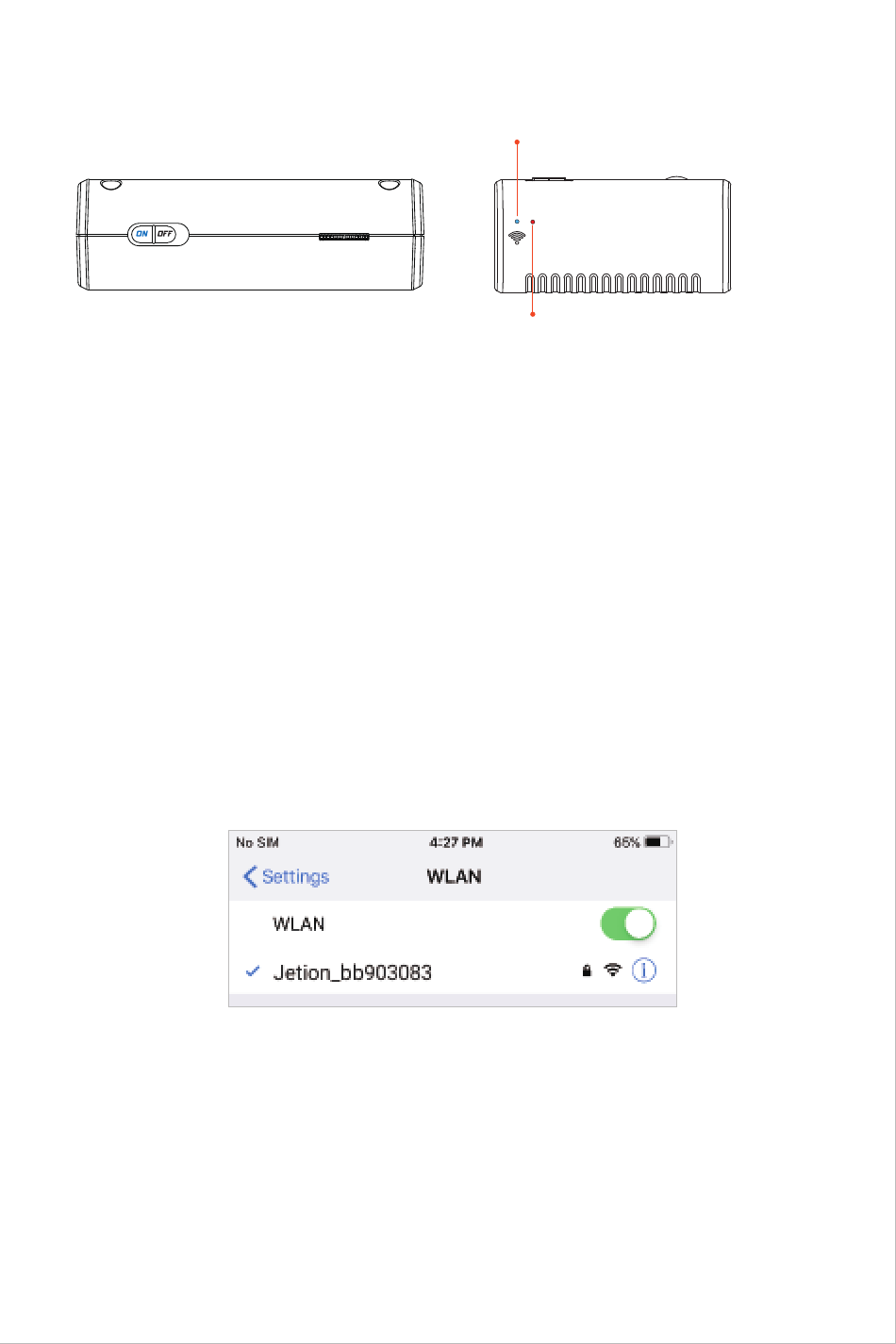 ON OFF

No SIM 4:27 PM 65%

Settings WLAN

WLAN

Jetion_bb903083